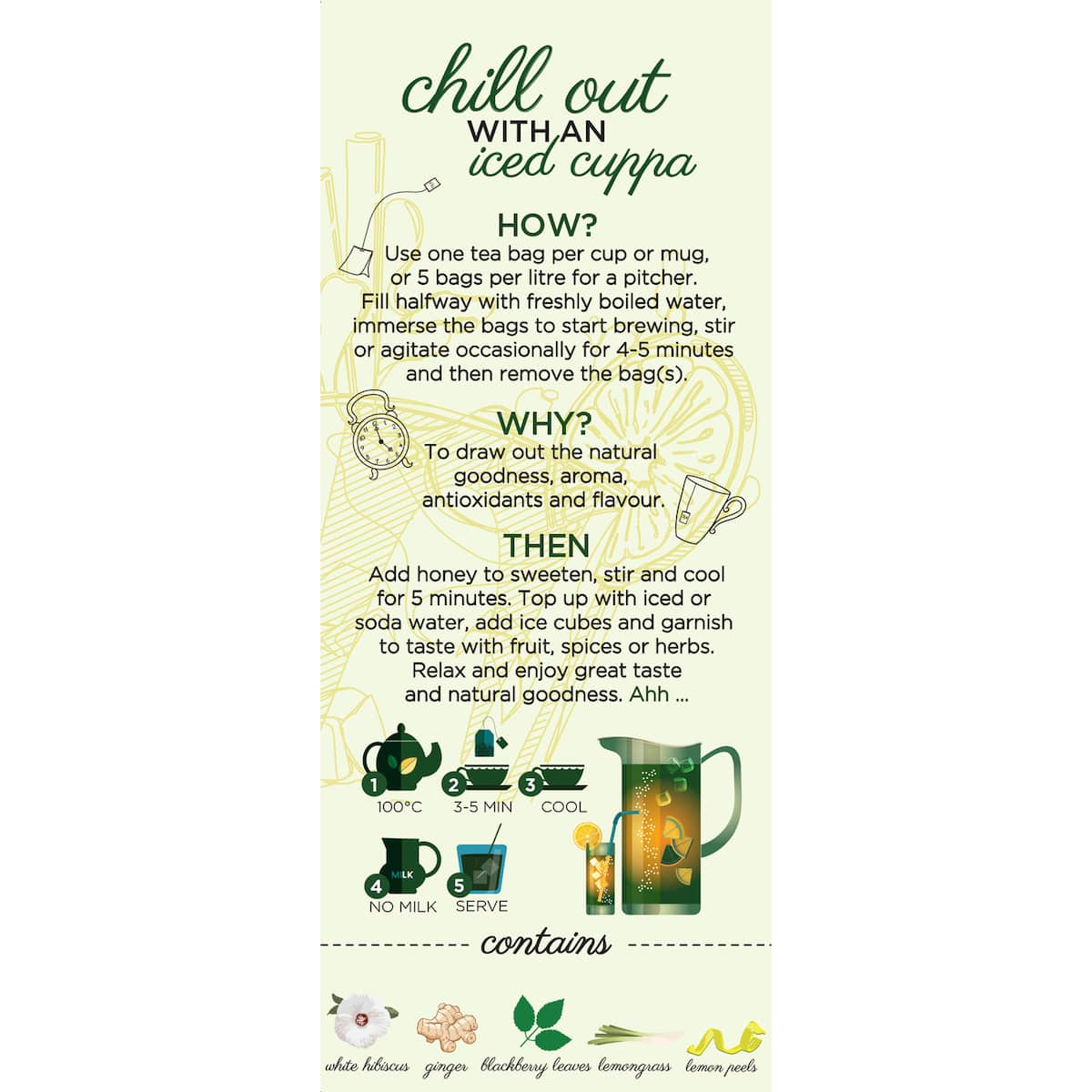 chill out
WITH AN
iced cuppa

HOW?
Use one tea bag per cup or mug, or 5 bags per litre for a pitcher. Fill halfway with freshly boiled water, immerse the bags to start brewing, stir or agitate occasionally for 4-5 minutes and then remove the bag(s).

WHY?
To draw out the natural goodness, aroma, antioxidants and flavour.

THEN
Add honey to sweeten, stir and cool for 5 minutes. Top up with iced or soda water, add ice cubes and garnish to taste with fruit, spices or herbs. Relax and enjoy great taste and natural goodness. Ahh ...

1 100°C
2 3-5 MIN
3 COOL
4 MILK NO MILK
5 SERVE

contains

white hibiscus
ginger
blackberry leaves
lemongrass
lemon peels